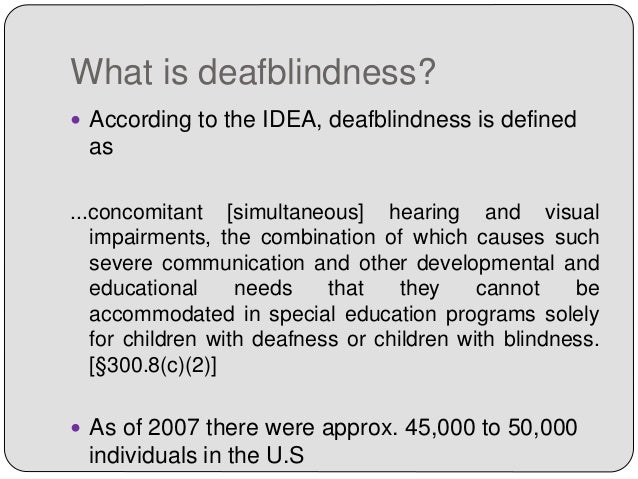 What is deafblindness?

• According to the IDEA, deafblindness is defined as

...concomitant [simultaneous] hearing and visual impairments, the combination of which causes such severe communication and other developmental and educational needs that they cannot be accommodated in special education programs solely for children with deafness or children with blindness. [§300.8(c)(2)]

• As of 2007 there were approx. 45,000 to 50,000 individuals in the U.S